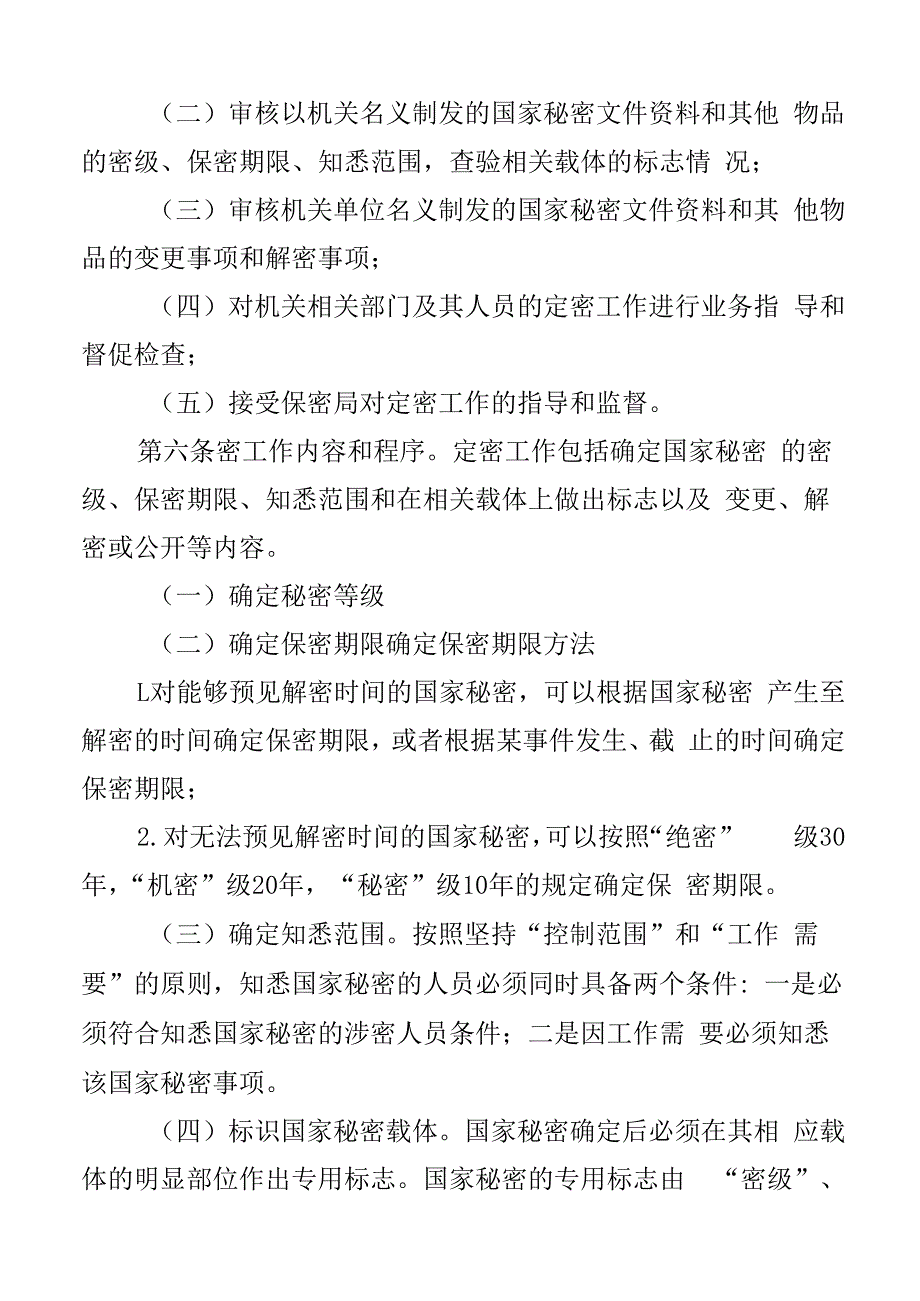 （二）审核以机关名义制发的国家秘密文件资料和其他 物品的密级、保密期限、知悉范围，查验相关载体的标志情 况；

（三）审核机关单位名义制发的国家秘密文件资料和其 他物品的变更事项和解密事项；

（四）对机关相关部门及其人员的定密工作进行业务指 导和督促检查；

（五）接受保密局对定密工作的指导和监督。

第六条密工作内容和程序。定密工作包括确定国家秘密 的密级、保密期限、知悉范围和在相关载体上做出标志以及 变更、解密或公开等内容。

（一）确定秘密等级

（二）确定保密期限确定保密期限方法

L对能够预见解密时间的国家秘密，可以根据国家秘密 产生至解密的时间确定保密期限，或者根据某事件发生、截 止的时间确定保密期限；

2.对无法预见解密时间的国家秘密，可以按照“绝密” 级30年，“机密”级20年，“秘密”级10年的规定确定保 密期限。

（三）确定知悉范围。按照坚持“控制范围”和“工作 需要”的原则，知悉国家秘密的人员必须同时具备两个条件：一是必须符合知悉国家秘密的涉密人员条件；二是因工作需 要必须知悉该国家秘密事项。

（四）标识国家秘密载体。国家秘密确定后必须在其相 应载体的明显部位作出专用标志。国家秘密的专用标志由 “密级”、